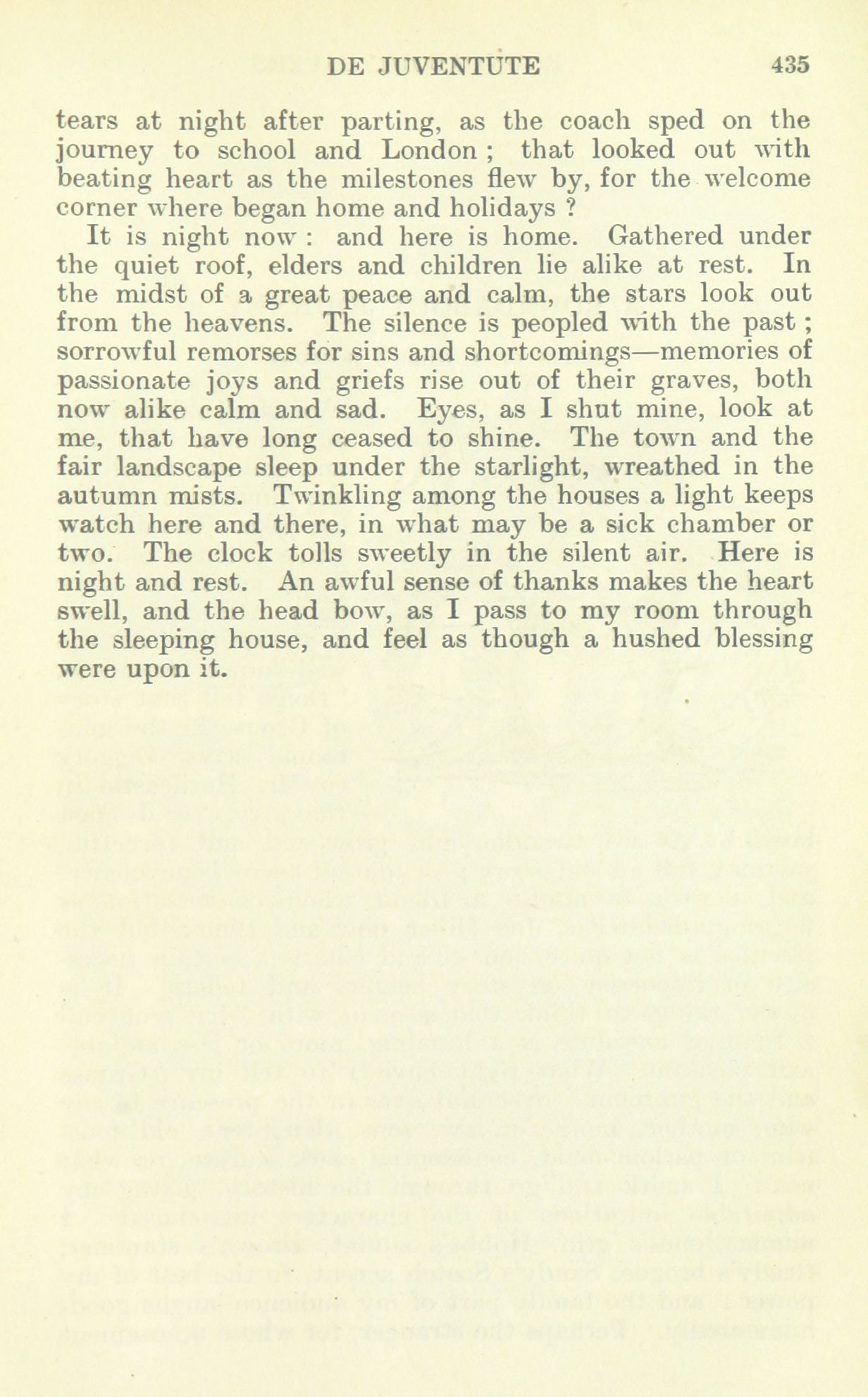 DE JUVENTUTE 435

tears at night after parting, as the coach sped on the journey to school and London ; that looked out with beating heart as the milestones flew by, for the welcome corner where began home and holidays ?

It is night now : and here is home. Gathered under the quiet roof, elders and children lie alike at rest. In the midst of a great peace and calm, the stars look out from the heavens. The silence is peopled with the past ; sorrowful remorses for sins and shortcomings—memories of passionate joys and griefs rise out of their graves, both now alike calm and sad. Eyes, as I shut mine, look at me, that have long ceased to shine. The town and the fair landscape sleep under the starlight, wreathed in the autumn mists. Twinkling among the houses a light keeps watch here and there, in what may be a sick chamber or two. The clock tolls sweetly in the silent air. Here is night and rest. An awful sense of thanks makes the heart swell, and the head bow, as I pass to my room through the sleeping house, and feel as though a hushed blessing were upon it.